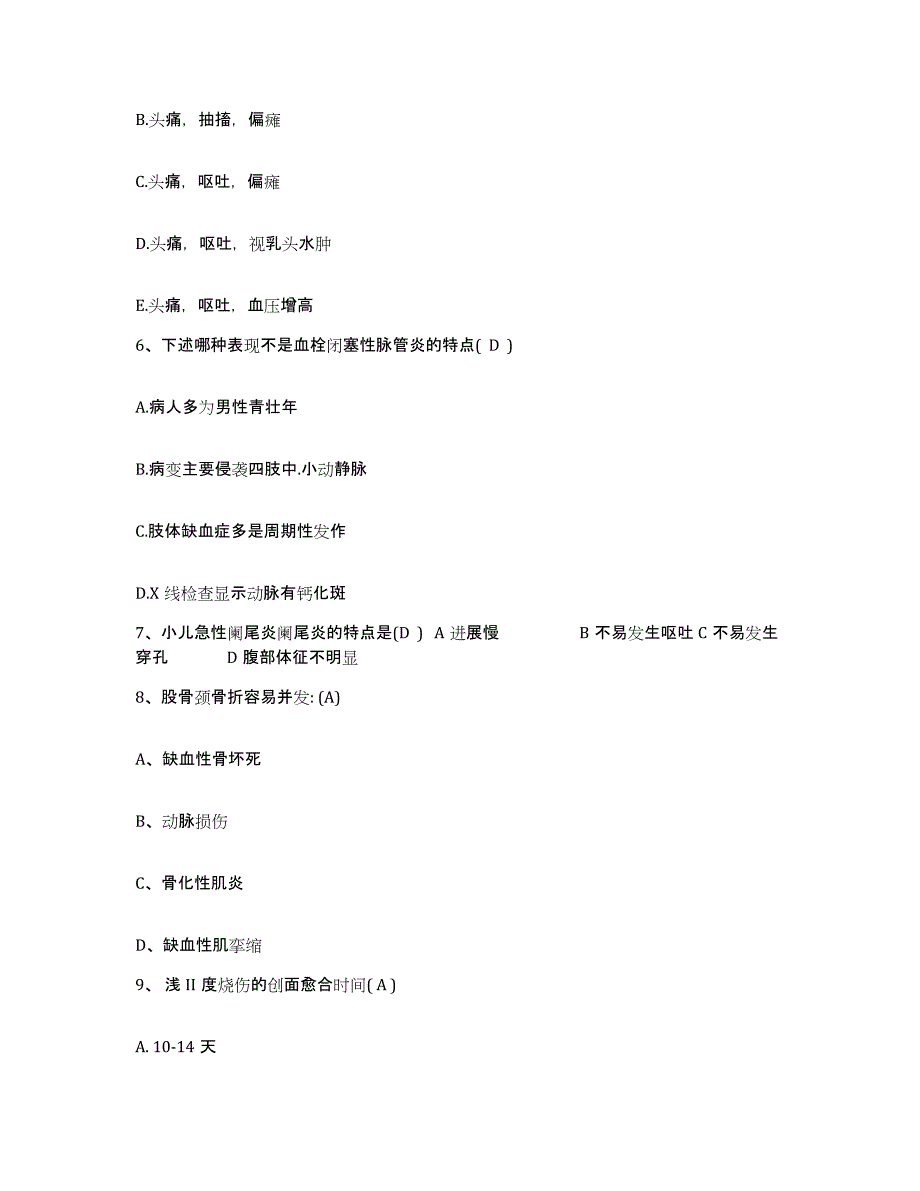 B.头痛，抽搐，偏瘫

C.头痛，呕吐，偏瘫

D.头痛，呕吐，视乳头水肿

E.头痛，呕吐，血压增高

6、下述哪种表现不是血栓闭塞性脉管炎的特点( D )

A.病人多为男性青壮年

B.病变主要侵袭四肢中.小动静脉

C.肢体缺血症多是周期性发作

D.X 线检查显示动脉有钙化斑

7、小儿急性阑尾炎阑尾炎的特点是(D ) A 进展慢 B 不易发生呕吐 C 不易发生穿孔 D 腹部体征不明显

8、股骨颈骨折容易并发: (A)

A、缺血性骨坏死

B、动脉损伤

C、骨化性肌炎

D、缺血性肌挛缩

9、 浅 II 度烧伤的创面愈合时间( A )

A. 10-14 天